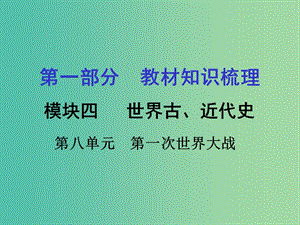 第一部分　教材知识梳理

模块四　世界古、近代史

第八单元　第一次世界大战